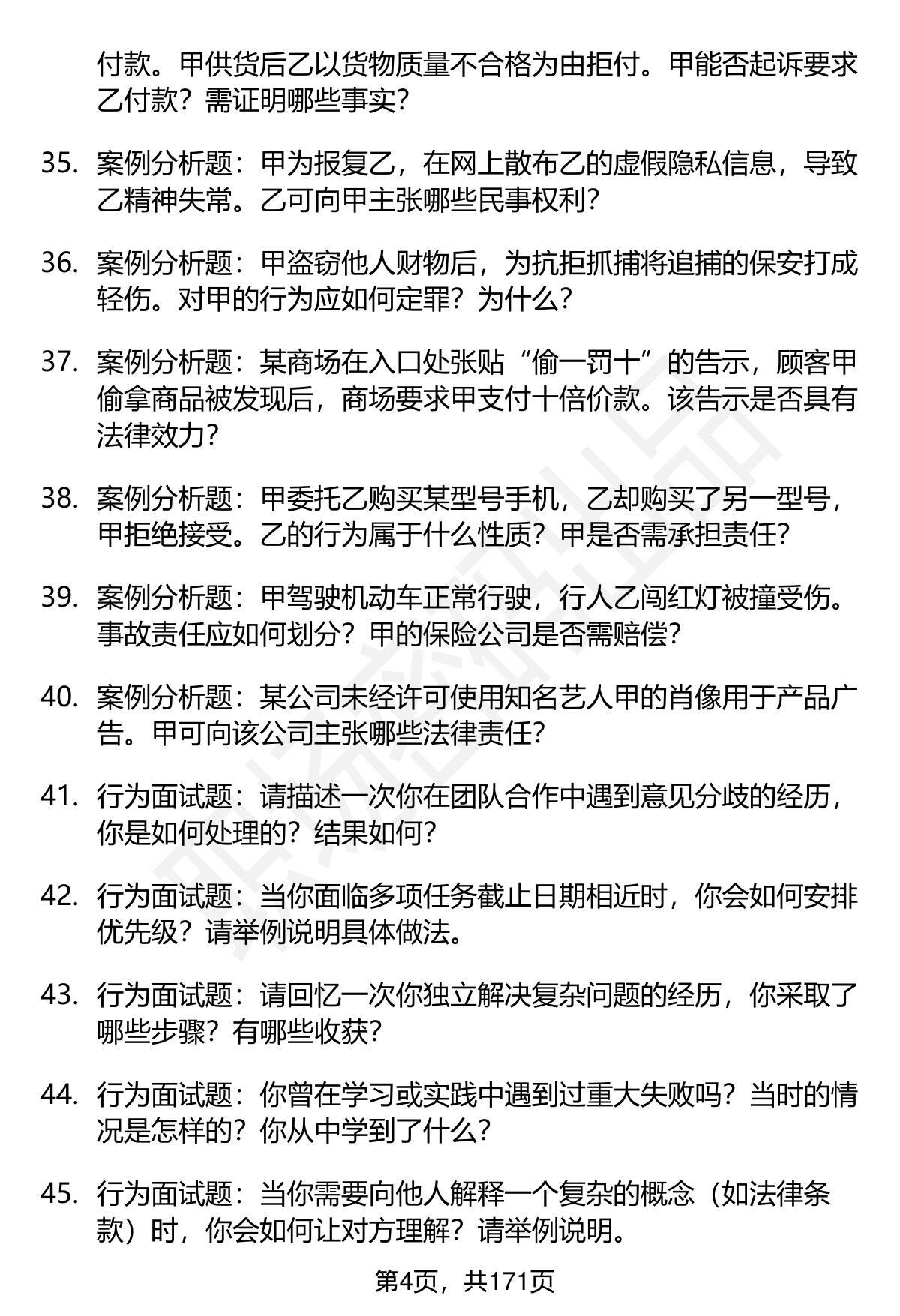 付款。甲供货后乙以货物质量不合格为由拒付。甲能否起诉要求乙付款？需证明哪些事实？

35. 案例分析题：甲为报复乙，在网上散布乙的虚假隐私信息，导致乙精神失常。乙可向甲主张哪些民事权利？

36. 案例分析题：甲盗窃他人财物后，为抗拒抓捕将追捕的保安打成轻伤。对甲的行为应如何定罪？为什么？

37. 案例分析题：某商场在入口处张贴“偷一罚十”的告示，顾客甲偷拿商品被发现后，商场要求甲支付十倍价款。该告示是否具有法律效力？

38. 案例分析题：甲委托乙购买某型号手机，乙却购买了另一型号，甲拒绝接受。乙的行为属于什么性质？甲是否需承担责任？

39. 案例分析题：甲驾驶机动车正常行驶，行人乙闯红灯被撞受伤。事故责任应如何划分？甲的保险公司是否需赔偿？

40. 案例分析题：某公司未经许可使用知名艺人甲的肖像用于产品广告。甲可向该公司主张哪些法律责任？

41. 行为面试题：请描述一次你在团队合作中遇到意见分歧的经历，你是如何处理的？结果如何？

42. 行为面试题：当你面临多项任务截止日期相近时，你会如何安排优先级？请举例说明具体做法。

43. 行为面试题：请回忆一次你独立解决复杂问题的经历，你采取了哪些步骤？有哪些收获？

44. 行为面试题：你曾在学习或实践中遇到过重大失败吗？当时的情况是怎样的？你从中学到了什么？

45. 行为面试题：当你需要向他人解释一个复杂的概念（如法律条款）时，你会如何让对方理解？请举例说明。

第4页，共171页